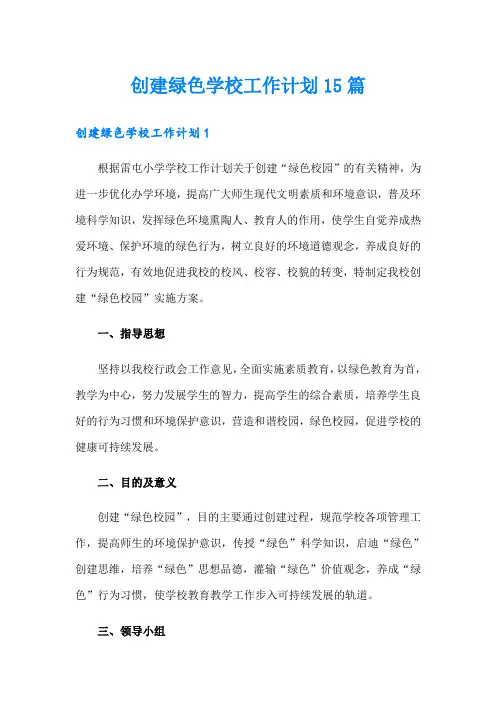 创建绿色学校工作计划15篇

创建绿色学校工作计划1

根据雷屯小学学校工作计划关于创建“绿色校园”的有关精神，为进一步优化办学环境，提高广大师生现代文明素质和环境意识，普及环境科学知识，发挥绿色环境熏陶人、教育人的作用，使学生自觉养成热爱环境、保护环境的绿色行为，树立良好的环境道德观念，养成良好的行为规范，有效地促进我校的校风、校容、校貌的转变，特制定我校创建“绿色校园”实施方案。

一、指导思想

坚持以我校行政会工作意见，全面实施素质教育，以绿色教育为首，教学为中心，努力发展学生的智力，提高学生的综合素质，培养学生良好的行为习惯和环境保护意识，营造和谐校园，绿色校园，促进学校的健康可持续发展。

二、目的及意义

创建“绿色校园”，目的主要通过创建过程，规范学校各项管理工作，提高师生的环境保护意识，传授“绿色”科学知识，启迪“绿色”创建思维，培养“绿色”思想品德，灌输“绿色”价值观念，养成“绿色”行为习惯，使学校教育教学工作步入可持续发展的轨道。

三、领导小组